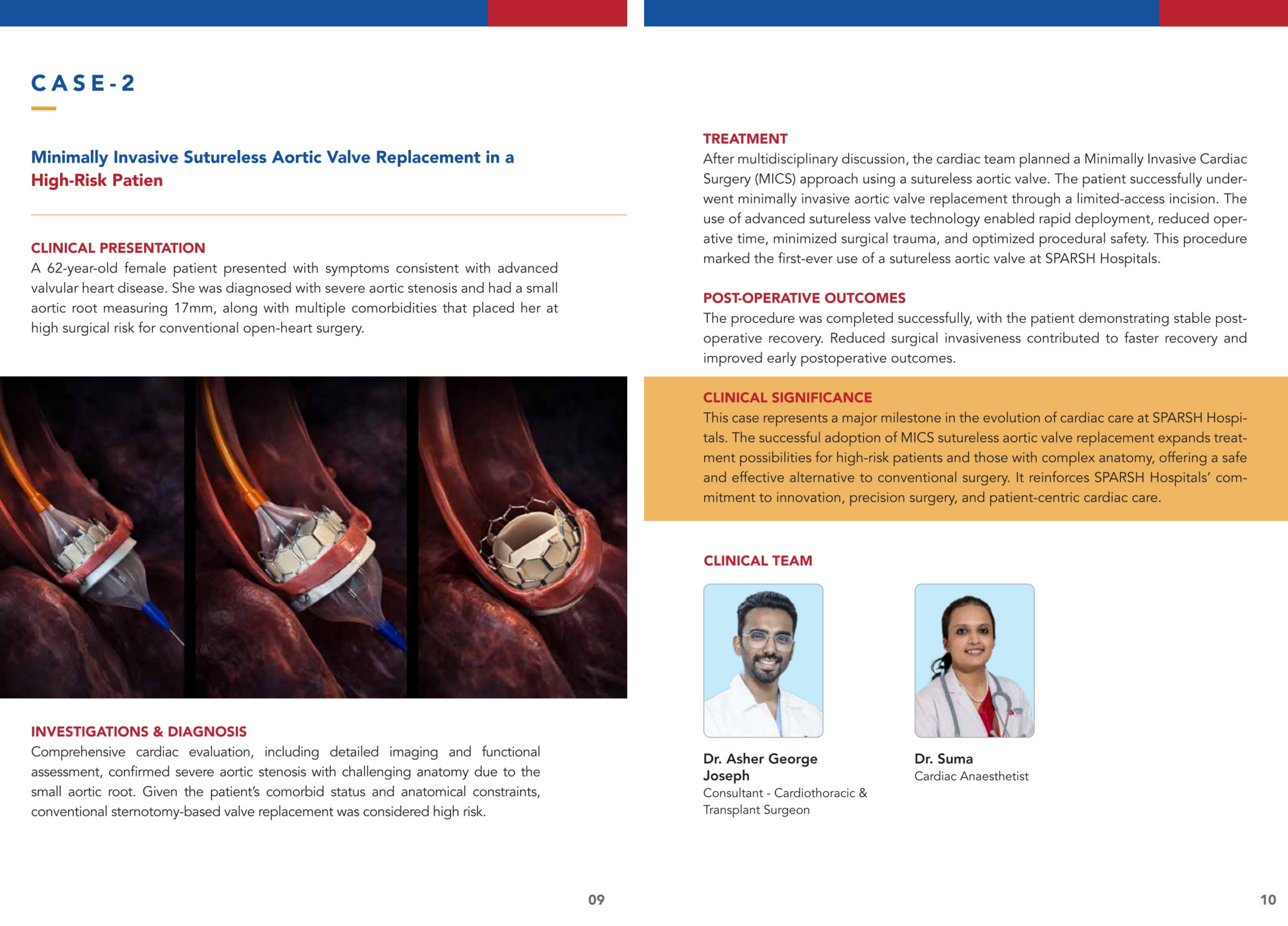 CASE-2

Minimally Invasive Sutureless Aortic Valve Replacement in a High-Risk Patien

CLINICAL PRESENTATION
A 62-year-old female patient presented with symptoms consistent with advanced valvular heart disease. She was diagnosed with severe aortic stenosis and had a small aortic root measuring 17mm, along with multiple comorbidities that placed her at high surgical risk for conventional open-heart surgery.

INVESTIGATIONS & DIAGNOSIS
Comprehensive cardiac evaluation, including detailed imaging and functional assessment, confirmed severe aortic stenosis with challenging anatomy due to the small aortic root. Given the patient's comorbid status and anatomical constraints, conventional sternotomy-based valve replacement was considered high risk.

09

TREATMENT
After multidisciplinary discussion, the cardiac team planned a Minimally Invasive Cardiac Surgery (MICS) approach using a sutureless aortic valve. The patient successfully underwent minimally invasive aortic valve replacement through a limited-access incision. The use of advanced sutureless valve technology enabled rapid deployment, reduced operative time, minimized surgical trauma, and optimized procedural safety. This procedure marked the first-ever use of a sutureless aortic valve at SPARSH Hospitals.

POST-OPERATIVE OUTCOMES
The procedure was completed successfully, with the patient demonstrating stable postoperative recovery. Reduced surgical invasiveness contributed to faster recovery and improved early postoperative outcomes.

CLINICAL SIGNIFICANCE
This case represents a major milestone in the evolution of cardiac care at SPARSH Hospitals. The successful adoption of MICS sutureless aortic valve replacement expands treatment possibilities for high-risk patients and those with complex anatomy, offering a safe and effective alternative to conventional surgery. It reinforces SPARSH Hospitals' commitment to innovation, precision surgery, and patient-centric cardiac care.

CLINICAL TEAM

Dr. Asher George Joseph
Consultant - Cardiothoracic & Transplant Surgeon

Dr. Suma
Cardiac Anaesthetist

10